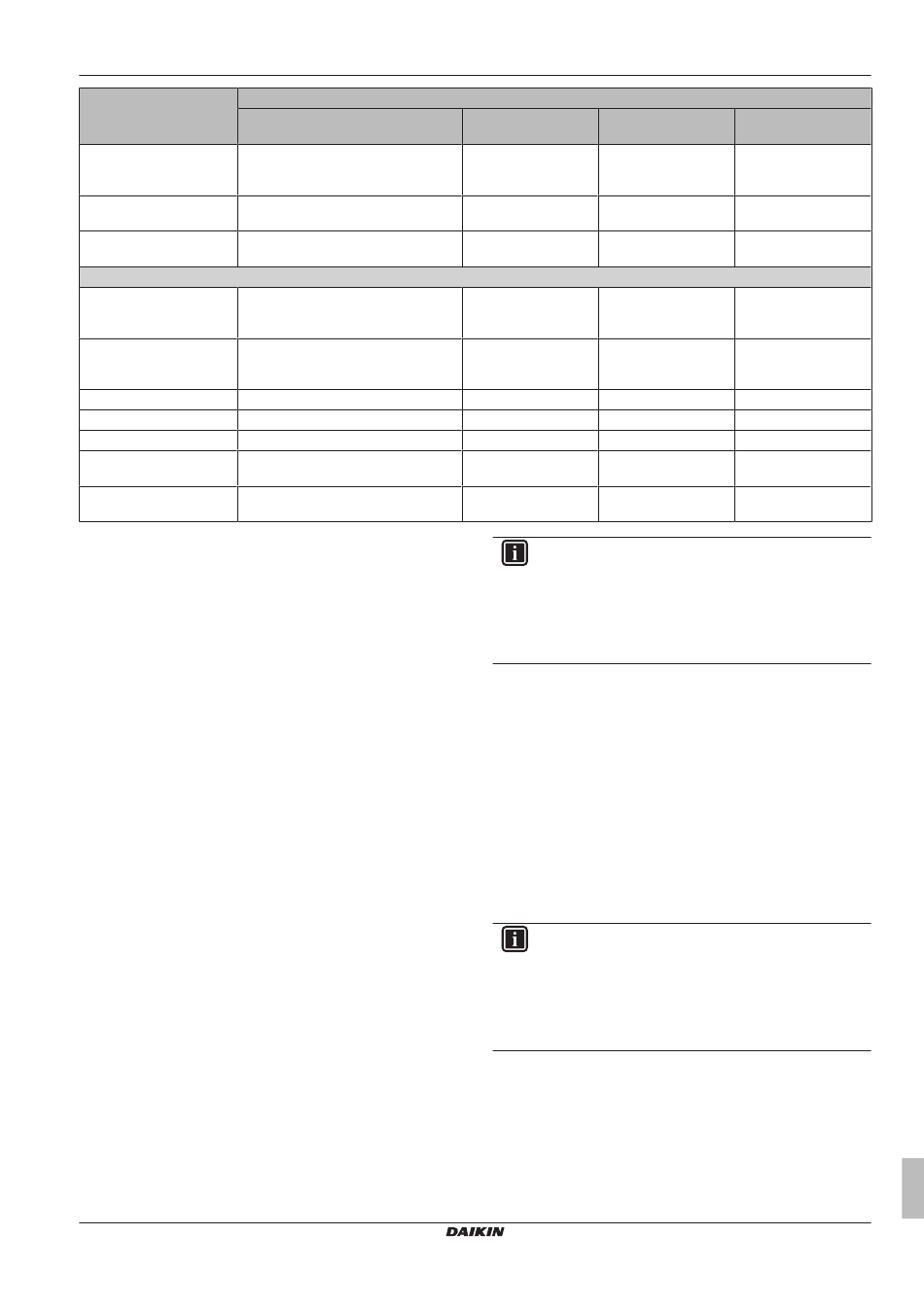 DAIKIN